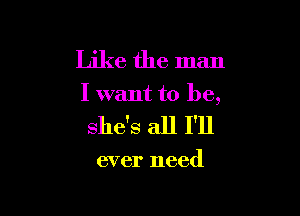 Like the man
I want to be,
she's all I'll
ever need